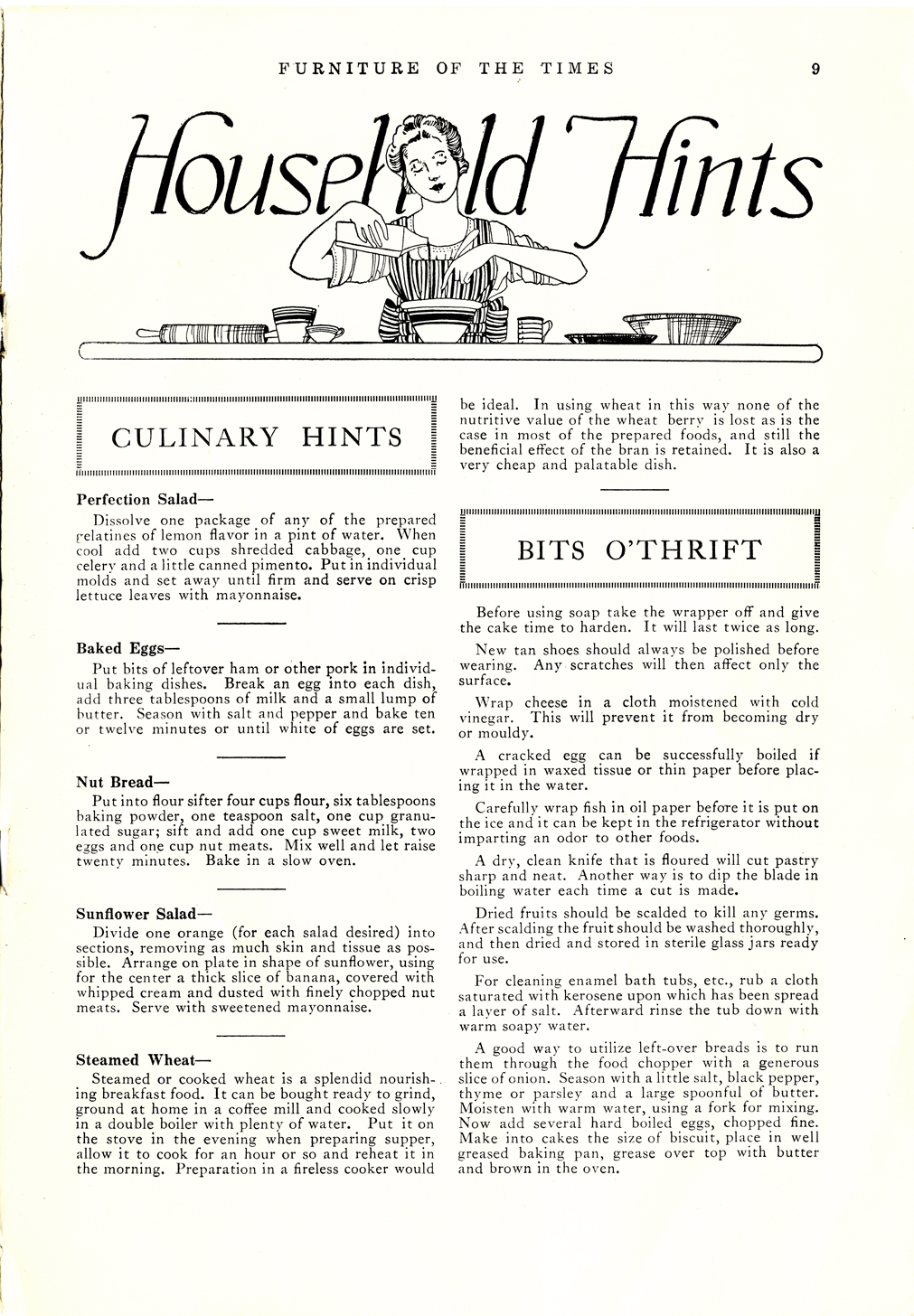 FURNITURE OF THE TIMES 9

Household Hints

CULINARY HINTS

Perfection Salad—

Dissolve one package of any of the prepared gelatines of lemon flavor in a pint of water. When cool add two cups shredded cabbage, one cup celery and a little canned pimento. Put in individual molds and set away until firm and serve on crisp lettuce leaves with mayonnaise.

Baked Eggs—

Put bits of leftover ham or other pork in individual baking dishes. Break an egg into each dish, add three tablespoons of milk and a small lump of butter. Season with salt and pepper and bake ten or twelve minutes or until white of eggs are set.

Nut Bread—

Put into flour sifter four cups flour, six tablespoons baking powder, one teaspoon salt, one cup granulated sugar; sift and add one cup sweet milk, two eggs and one cup nut meats. Mix well and let raise twenty minutes. Bake in a slow oven.

Sunflower Salad—

Divide one orange (for each salad desired) into sections, removing as much skin and tissue as possible. Arrange on plate in shape of sunflower, using for the center a thick slice of banana, covered with whipped cream and dusted with finely chopped nut meats. Serve with sweetened mayonnaise.

Steamed Wheat—

Steamed or cooked wheat is a splendid nourishing breakfast food. It can be bought ready to grind, ground at home in a coffee mill and cooked slowly in a double boiler with plenty of water. Put it on the stove in the evening when preparing supper, allow it to cook for an hour or so and reheat it in the morning. Preparation in a fireless cooker would be ideal. In using wheat in this way none of the nutritive value of the wheat berry is lost as is the case in most of the prepared foods, and still the beneficial effect of the bran is retained. It is also a very cheap and palatable dish.

BITS O'THRIFT

Before using soap take the wrapper off and give the cake time to harden. It will last twice as long.

New tan shoes should always be polished before wearing. Any scratches will then affect only the surface.

Wrap cheese in a cloth moistened with cold vinegar. This will prevent it from becoming dry or mouldy.

A cracked egg can be successfully boiled if wrapped in waxed tissue or thin paper before placing it in the water.

Carefully wrap fish in oil paper before it is put on the ice and it can be kept in the refrigerator without imparting an odor to other foods.

A dry, clean knife that is floured will cut pastry sharp and neat. Another way is to dip the blade in boiling water each time a cut is made.

Dried fruits should be scalded to kill any germs. After scalding the fruit should be washed thoroughly, and then dried and stored in sterile glass jars ready for use.

For cleaning enamel bath tubs, etc., rub a cloth saturated with kerosene upon which has been spread a layer of salt. Afterward rinse the tub down with warm soapy water.

A good way to utilize left-over breads is to run them through the food chopper with a generous slice of onion. Season with a little salt, black pepper, thyme or parsley and a large spoonful of butter. Moisten with warm water, using a fork for mixing. Now add several hard boiled eggs, chopped fine. Make into cakes the size of biscuit, place in well greased baking pan, grease over top with butter and brown in the oven.